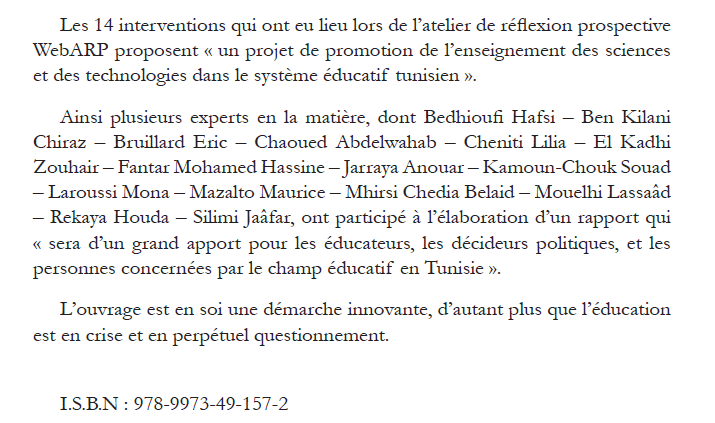 Les 14 interventions qui ont eu lieu lors de l’atelier de réflexion prospective WebARP proposent « un projet de promotion de l’enseignement des sciences et des technologies dans le système éducatif tunisien ».

Ainsi plusieurs experts en la matière, dont Bedhioufi Hafsi – Ben Kilani Chiraz – Bruillard Eric – Chaoued Abdelwahab – Cheniti Lilia – El Kadhi Zouhair – Fantar Mohamed Hassine – Jarraya Anouar – Kamoun-Chouk Souad – Laroussi Mona – Mazalto Maurice – Mhirsi Chedia Belaid – Mouelhi Lassaâd – Rekaya Houda – Silimi Jaâfar, ont participé à l’élaboration d’un rapport qui « sera d’un grand apport pour les éducateurs, les décideurs politiques, et les personnes concernées par le champ éducatif en Tunisie ».

L’ouvrage est en soi une démarche innovante, d’autant plus que l’éducation est en crise et en perpétuel questionnement.

I.S.B.N : 978-9973-49-157-2